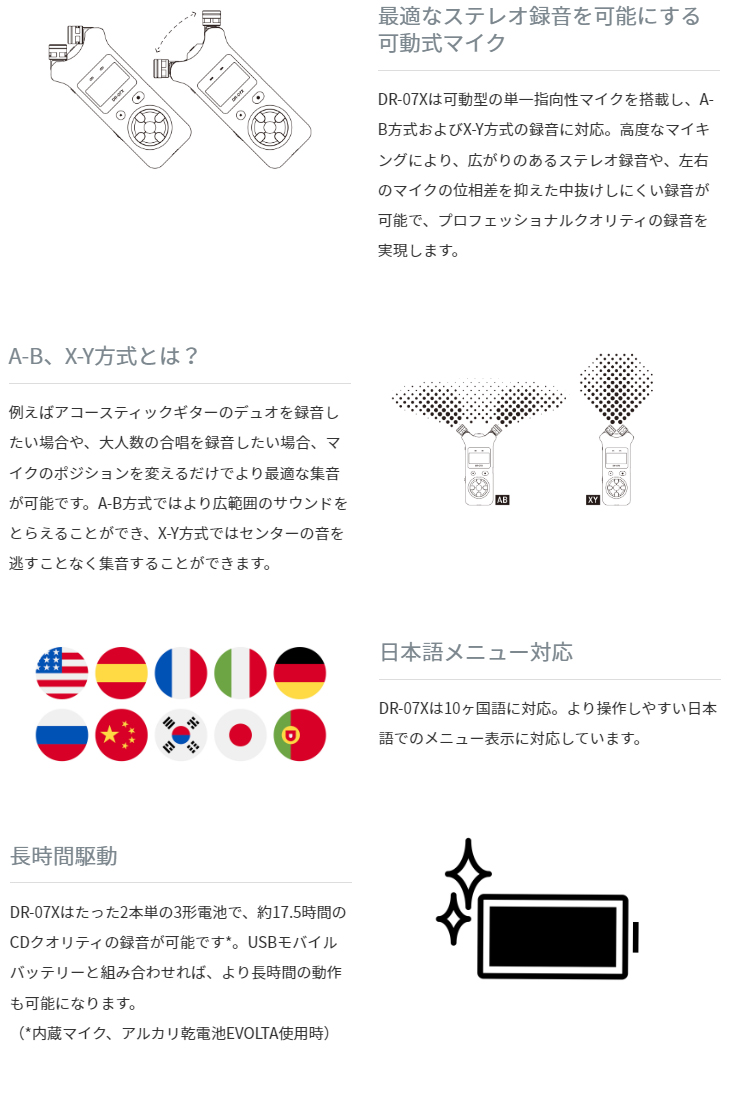 最適なステレオ録音を可能にする可動式マイク

DR-07Xは可動型の単一指向性マイクを搭載し、A-B方式およびX-Y方式の録音に対応。高度なマイキングにより、広がりのあるステレオ録音や、左右のマイクの位相差を抑えた中抜けしにくい録音が可能で、プロフェッショナルクオリティの録音を実現します。

A-B、X-Y方式とは？

例えばアコースティックギターのデュオを録音したい場合や、大人数の合唱を録音したい場合、マイクのポジションを変えるだけでより最適な集音が可能です。A-B方式ではより広範囲のサウンドをとらえることができ、X-Y方式ではセンターの音を逃すことなく集音することができます。

AB

XY

日本語メニュー対応

DR-07Xは10ヶ国語に対応。より操作しやすい日本語でのメニュー表示に対応しています。

長時間駆動

DR-07Xはたった2本単の3形電池で、約17.5時間のCDクオリティの録音が可能です*。USBモバイルバッテリーと組み合わせれば、より長時間の動作も可能になります。
（*内蔵マイク、アルカリ乾電池EVOLTA使用時）